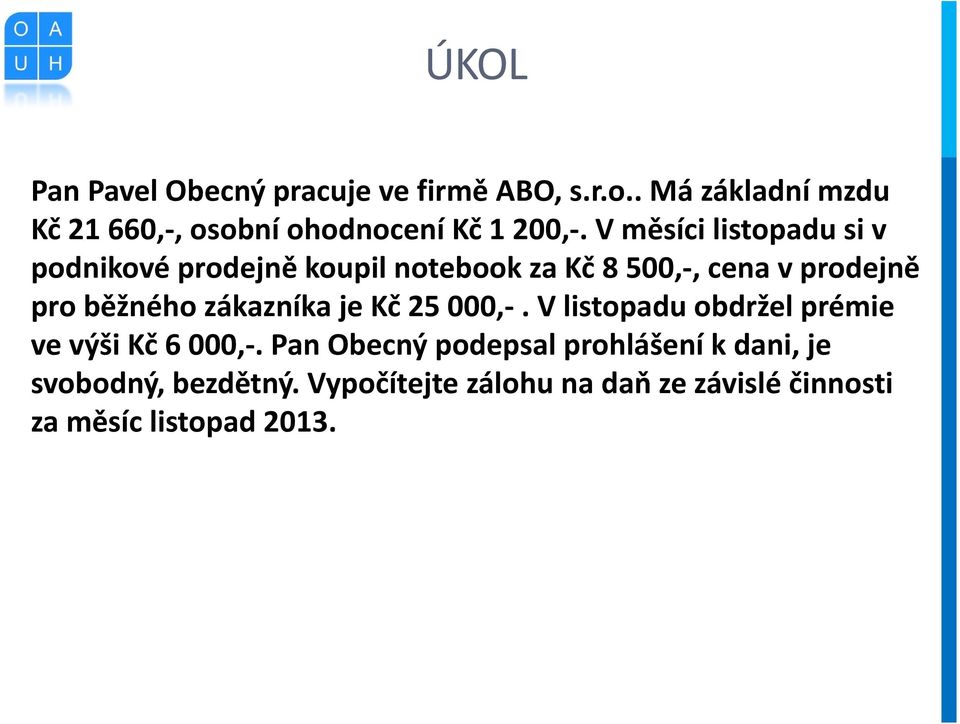 O A
U H

ÚKOL

Pan Pavel Obecný pracuje ve firmě ABO, s.r.o.. Má základní mzdu Kč 21 660,-, osobní ohodnocení Kč 1 200,-. V měsíci listopadu si v podnikové prodejně koupil notebook za Kč 8 500,-, cena v prodejně pro běžného zákazníka je Kč 25 000,- . V listopadu obdržel prémie ve výši Kč 6 000,-. Pan Obecný podepsal prohlášení k dani, je svobodný, bezdětný. Vypočítejte zálohu na daň ze závislé činnosti za měsíc listopad 2013.